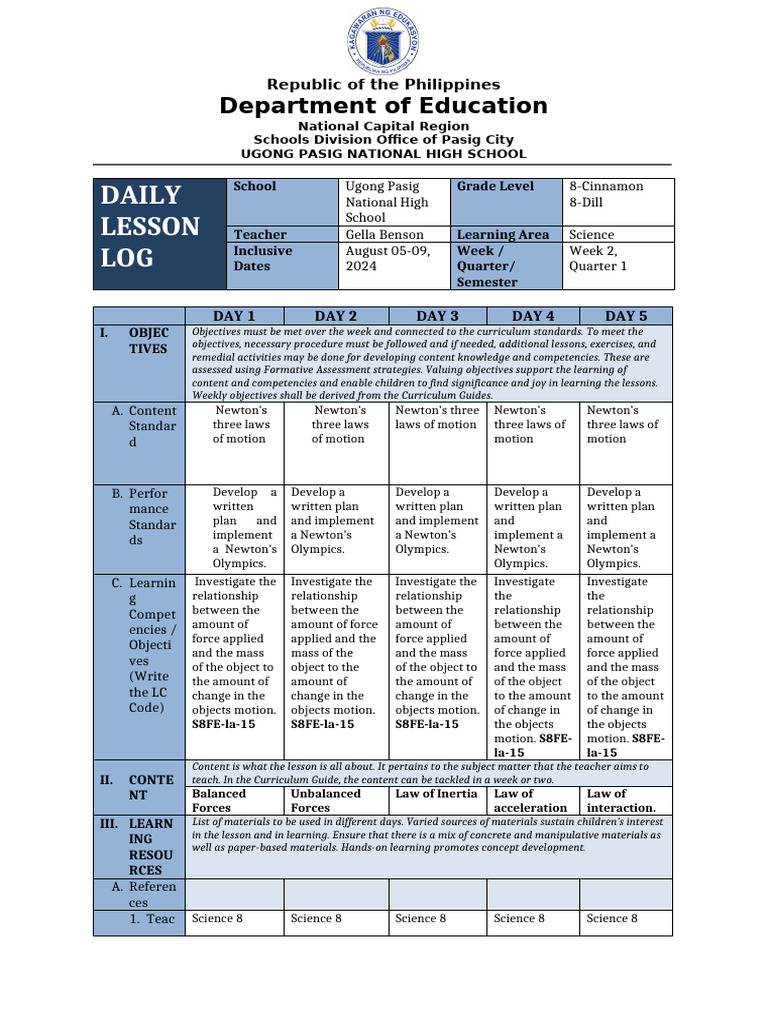 KAGAWARAN NG EDUKASYON
REPUBLIKA NG PILIPINAS

Republic of the Philippines
Department of Education
National Capital Region
Schools Division Office of Pasig City
UGONG PASIG NATIONAL HIGH SCHOOL

| DAILY LESSON LOG | School | Ugong Pasig National High School | Grade Level | 8-Cinnamon 8-Dill |
|---|---|---|---|---|
| | Teacher | Gella Benson | Learning Area | Science |
| | Inclusive Dates | August 05-09, 2024 | Week / Quarter/ Semester | Week 2, Quarter 1 |

| | DAY 1 | DAY 2 | DAY 3 | DAY 4 | DAY 5 |
|---|---|---|---|---|---|
| I. OBJECTIVES | Objectives must be met over the week and connected to the curriculum standards. To meet the objectives, necessary procedure must be followed and if needed, additional lessons, exercises, and remedial activities may be done for developing content knowledge and competencies. These are assessed using Formative Assessment strategies. Valuing objectives support the learning of content and competencies and enable children to find significance and joy in learning the lessons. Weekly objectives shall be derived from the Curriculum Guides. | | | | |
| A. Content Standard | Newton's three laws of motion | Newton's three laws of motion | Newton's three laws of motion | Newton's three laws of motion | Newton's three laws of motion |
| B. Performance Standards | Develop a written plan and implement a Newton's Olympics. | Develop a written plan and implement a Newton's Olympics. | Develop a written plan and implement a Newton's Olympics. | Develop a written plan and implement a Newton's Olympics. | Develop a written plan and implement a Newton's Olympics. |
| C. Learning Competencies / Objectives (Write the LC Code) | Investigate the relationship between the amount of force applied and the mass of the object to the amount of change in the objects motion. S8FE-la-15 | Investigate the relationship between the amount of force applied and the mass of the object to the amount of change in the objects motion. S8FE-la-15 | Investigate the relationship between the amount of force applied and the mass of the object to the amount of change in the objects motion. S8FE-la-15 | Investigate the relationship between the amount of force applied and the mass of the object to the amount of change in the objects motion. S8FE-la-15 | Investigate the relationship between the amount of force applied and the mass of the object to the amount of change in the objects motion. S8FE-la-15 |
| II. CONTENT | Content is what the lesson is all about. It pertains to the subject matter that the teacher aims to teach. In the Curriculum Guide, the content can be tackled in a week or two. | | | | |
| | Balanced Forces | Unbalanced Forces | Law of Inertia | Law of acceleration | Law of interaction. |
| III. LEARNING RESOURCES | List of materials to be used in different days. Varied sources of materials sustain children's interest in the lesson and in learning. Ensure that there is a mix of concrete and manipulative materials as well as paper-based materials. Hands-on learning promotes concept development. | | | | |
| A. References | | | | | |
| 1. Teac | Science 8 | Science 8 | Science 8 | Science 8 | Science 8 |